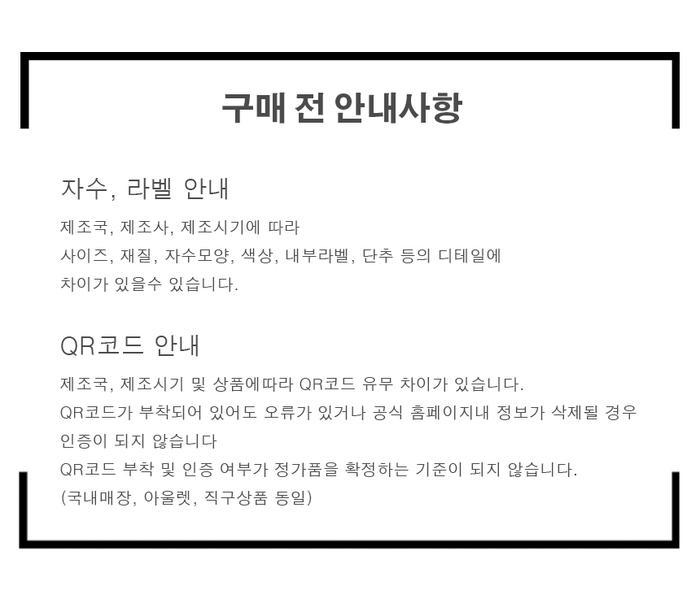 구매 전 안내사항

자수, 라벨 안내

제조국, 제조사, 제조시기에 따라
사이즈, 재질, 자수모양, 색상, 내부라벨, 단추 등의 디테일에
차이가 있을수 있습니다.

QR코드 안내

제조국, 제조시기 및 상품에따라 QR코드 유무 차이가 있습니다.
QR코드가 부착되어 있어도 오류가 있거나 공식 홈페이지내 정보가 삭제될 경우
인증이 되지 않습니다
QR코드 부착 및 인증 여부가 정가품을 확정하는 기준이 되지 않습니다.
(국내매장, 아울렛, 직구상품 동일)